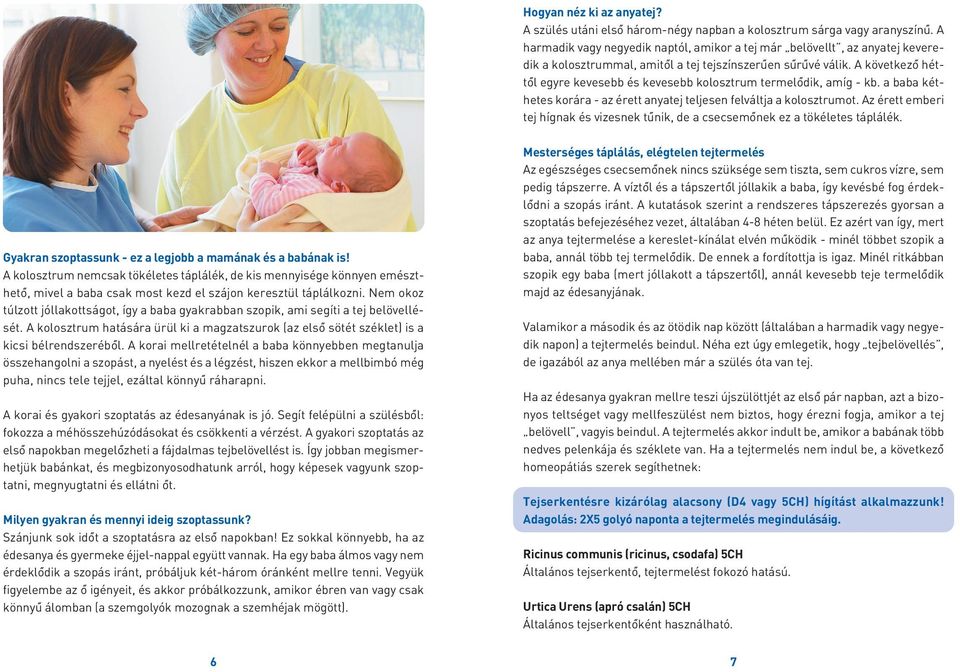 Gyakran szoptassunk - ez a legjobb a mamának és a babának is!
A kolosztrum nemcsak tökéletes táplálék, de kis mennyisége könnyen emészthető, mivel a baba csak most kezd el szájon keresztül táplálkozni. Nem okoz túlzott jóllakottságot, így a baba gyakrabban szopik, ami segíti a tej belövellését. A kolosztrum hatására ürül ki a magzatszurok (az első sötét széklet) is a kicsi bélrendszeréből. A korai mellretételnél a baba könnyebben megtanulja összehangolni a szopást, a nyelést és a légzést, hiszen ekkor a mellbimbó még puha, nincs tele tejjel, ezáltal könnyű ráharapni.

A korai és gyakori szoptatás az édesanyának is jó. Segít felépülni a szülésből: fokozza a méhösszehúzódásokat és csökkenti a vérzést. A gyakori szoptatás az első napokban megelőzheti a fájdalmas tejbelövellést is. Így jobban megismerhetjük babánkat, és megbizonyosodhatunk arról, hogy képesek vagyunk szoptatni, megnyugtatni és ellátni őt.

Milyen gyakran és mennyi ideig szoptassunk?
Szánjunk sok időt a szoptatásra az első napokban! Ez sokkal könnyebb, ha az édesanya és gyermeke éjjel-nappal együtt vannak. Ha egy baba álmos vagy nem érdeklődik a szopás iránt, próbáljuk két-három óránként mellre tenni. Vegyük figyelembe az ő igényeit, és akkor próbálkozzunk, amikor ébren van vagy csak könnyű álomban (a szemgolyók mozognak a szemhéjak mögött).

6

Hogyan néz ki az anyatej?
A szülés utáni első három-négy napban a kolosztrum sárga vagy aranyszínű. A harmadik vagy negyedik naptól, amikor a tej már „belövellt", az anyatej keveredik a kolosztrummal, amitől a tej tejszínszerűen sűrűvé válik. A következő héttől egyre kevesebb és kevesebb kolosztrum termelődik, amíg - kb. a baba kéthetes korára - az érett anyatej teljesen felváltja a kolosztrumot. Az érett emberi tej hígnak és vizesnek tűnik, de a csecsemőnek ez a tökéletes táplálék.

Mesterséges táplálás, elégtelen tejtermelés
Az egészséges csecsemőnek nincs szüksége sem tiszta, sem cukros vízre, sem pedig tápszerre. A víztől és a tápszertől jóllakik a baba, így kevésbé fog érdeklődni a szopás iránt. A kutatások szerint a rendszeres tápszerezés gyorsan a szoptatás befejezéséhez vezet, általában 4-8 héten belül. Ez azért van így, mert az anya tejtermelése a kereslet-kínálat elvén működik - minél többet szopik a baba, annál több tej termelődik. De ennek a fordítottja is igaz. Minél ritkábban szopik egy baba (mert jóllakott a tápszertől), annál kevesebb teje termelődik majd az édesanyjának.

Valamikor a második és az ötödik nap között (általában a harmadik vagy negyedik napon) a tejtermelés beindul. Néha ezt úgy emlegetik, hogy „tejbelövellés", de igazából az anya mellében már a szülés óta van tej.

Ha az édesanya gyakran mellre teszi újszülöttjét az első pár napban, azt a bizonyos teltséget vagy mellfeszülést nem biztos, hogy érezni fogja, amikor a tej „belövell", vagyis beindul. A tejtermelés akkor indult be, amikor a babának több nedves pelenkája és széklete van. Ha a tejtermelés nem indul be, a következő homeopátiás szerek segíthetnek:

Tejserkentésre kizárólag alacsony (D4 vagy 5CH) hígítást alkalmazzunk! Adagolás: 2X5 golyó naponta a tejtermelés megindulásáig.

Ricinus communis (ricinus, csodafa) 5CH
Általános tejserkentő, tejtermelést fokozó hatású.

Urtica Urens (apró csalán) 5CH
Általános tejserkentőként használható.

7